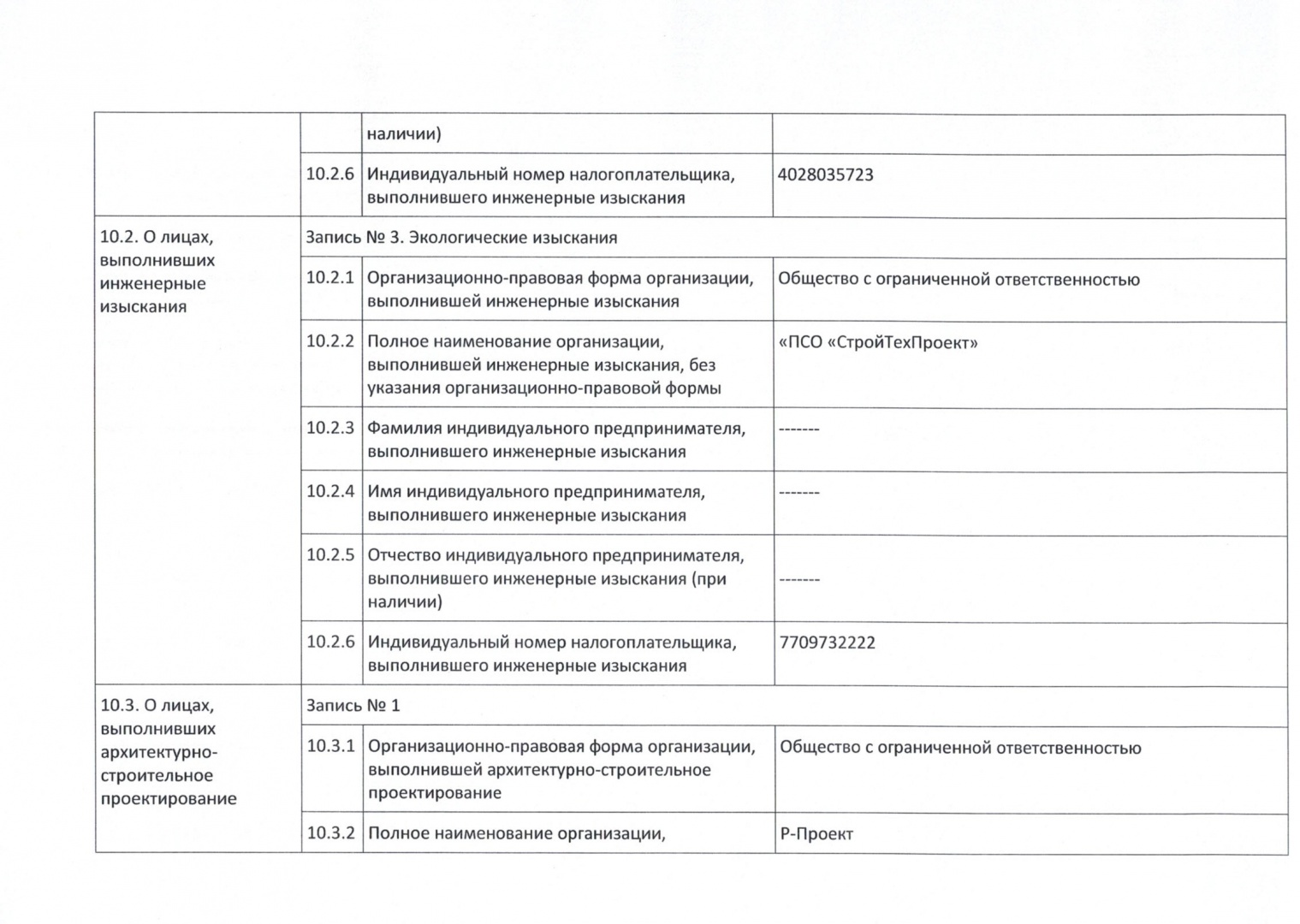 |  |  | наличии) |  |
|---|---|---|---|
|  | 10.2.6 | Индивидуальный номер налогоплательщика, выполнившего инженерные изыскания | 4028035723 |
| 10.2. О лицах, выполнивших инженерные изыскания | Запись № 3. Экологические изыскания |  |  |
|  | 10.2.1 | Организационно-правовая форма организации, выполнившей инженерные изыскания | Общество с ограниченной ответственностью |
|  | 10.2.2 | Полное наименование организации, выполнившей инженерные изыскания, без указания организационно-правовой формы | «ПСО «СтройТехПроект» |
|  | 10.2.3 | Фамилия индивидуального предпринимателя, выполнившего инженерные изыскания | ------- |
|  | 10.2.4 | Имя индивидуального предпринимателя, выполнившего инженерные изыскания | ------- |
|  | 10.2.5 | Отчество индивидуального предпринимателя, выполнившего инженерные изыскания (при наличии) | ------- |
|  | 10.2.6 | Индивидуальный номер налогоплательщика, выполнившего инженерные изыскания | 7709732222 |
| 10.3. О лицах, выполнивших архитектурно-строительное проектирование | Запись № 1 |  |  |
|  | 10.3.1 | Организационно-правовая форма организации, выполнившей архитектурно-строительное проектирование | Общество с ограниченной ответственностью |
|  | 10.3.2 | Полное наименование организации, | Р-Проект |